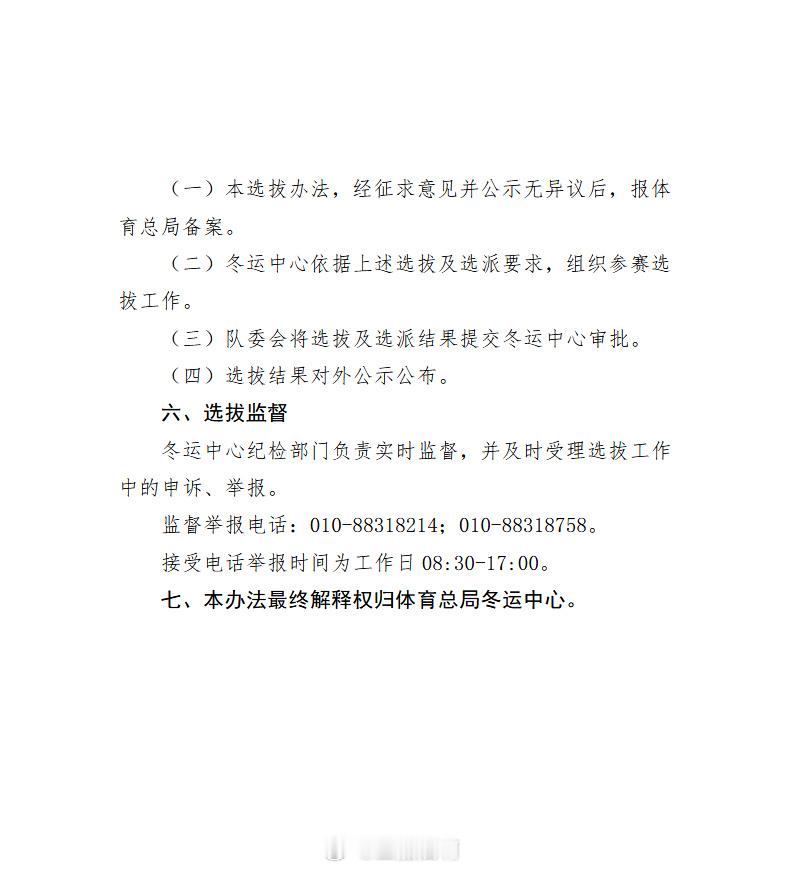 （一）本选拔办法，经征求意见并公示无异议后，报体育总局备案。

（二）冬运中心依据上述选拔及选派要求，组织参赛选拔工作。

（三）队委会将选拔及选派结果提交冬运中心审批。

（四）选拔结果对外公示公布。

六、选拔监督

冬运中心纪检部门负责实时监督，并及时受理选拔工作中的申诉、举报。

监督举报电话：010-88318214；010-88318758。

接受电话举报时间为工作日 08:30-17:00。

七、本办法最终解释权归体育总局冬运中心。